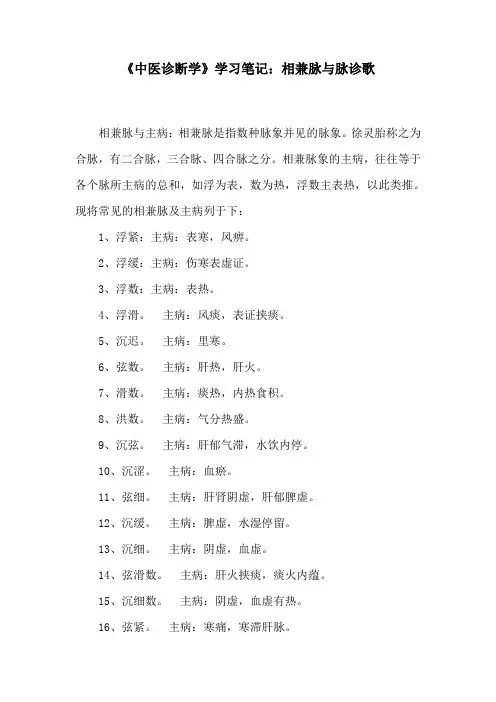 《中医诊断学》学习笔记：相兼脉与脉诊歌

相兼脉与主病：相兼脉是指数种脉象并见的脉象。徐灵胎称之为合脉，有二合脉，三合脉、四合脉之分。相兼脉象的主病，往往等于各个脉所主病的总和，如浮为表，数为热，浮数主表热，以此类推。现将常见的相兼脉及主病列于下：

1、浮紧：主病：表寒，风痹。

2、浮缓：主病：伤寒表虚证。

3、浮数：主病：表热。

4、浮滑。 主病：风痰，表证挟痰。

5、沉迟。 主病：里寒。

6、弦数。 主病：肝热，肝火。

7、滑数。 主病：痰热，内热食积。

8、洪数。 主病：气分热盛。

9、沉弦。 主病：肝郁气滞，水饮内停。

10、沉涩。 主病：血瘀。

11、弦细。 主病：肝肾阴虚，肝郁脾虚。

12、沉缓。 主病：脾虚，水湿停留。

13、沉细。 主病：阴虚，血虚。

14、弦滑数。 主病：肝火挟痰，痰火内蕴。

15、沉细数。 主病：阴虚，血虚有热。

16、弦紧。 主病：寒痛，寒滞肝脉。